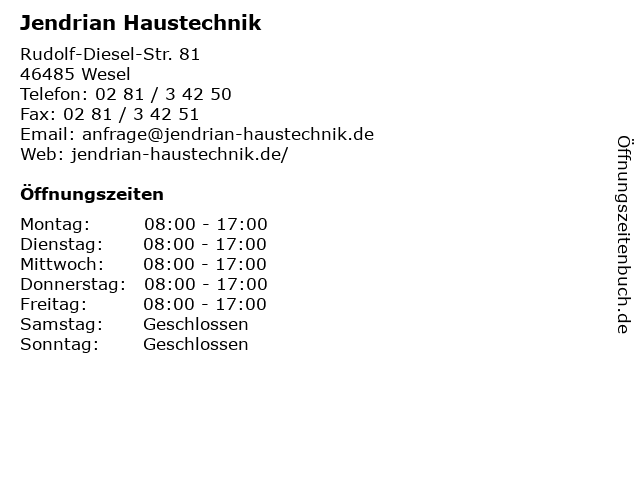 Jendrian Haustechnik

Rudolf-Diesel-Str. 81
46485 Wesel
Telefon: 02 81 / 3 42 50
Fax: 02 81 / 3 42 51
Email: anfrage@jendrian-haustechnik.de
Web: jendrian-haustechnik.de/

Öffnungszeiten

Montag: 08:00 - 17:00
Dienstag: 08:00 - 17:00
Mittwoch: 08:00 - 17:00
Donnerstag: 08:00 - 17:00
Freitag: 08:00 - 17:00
Samstag: Geschlossen
Sonntag: Geschlossen

Öffnungszeitenbuch.de